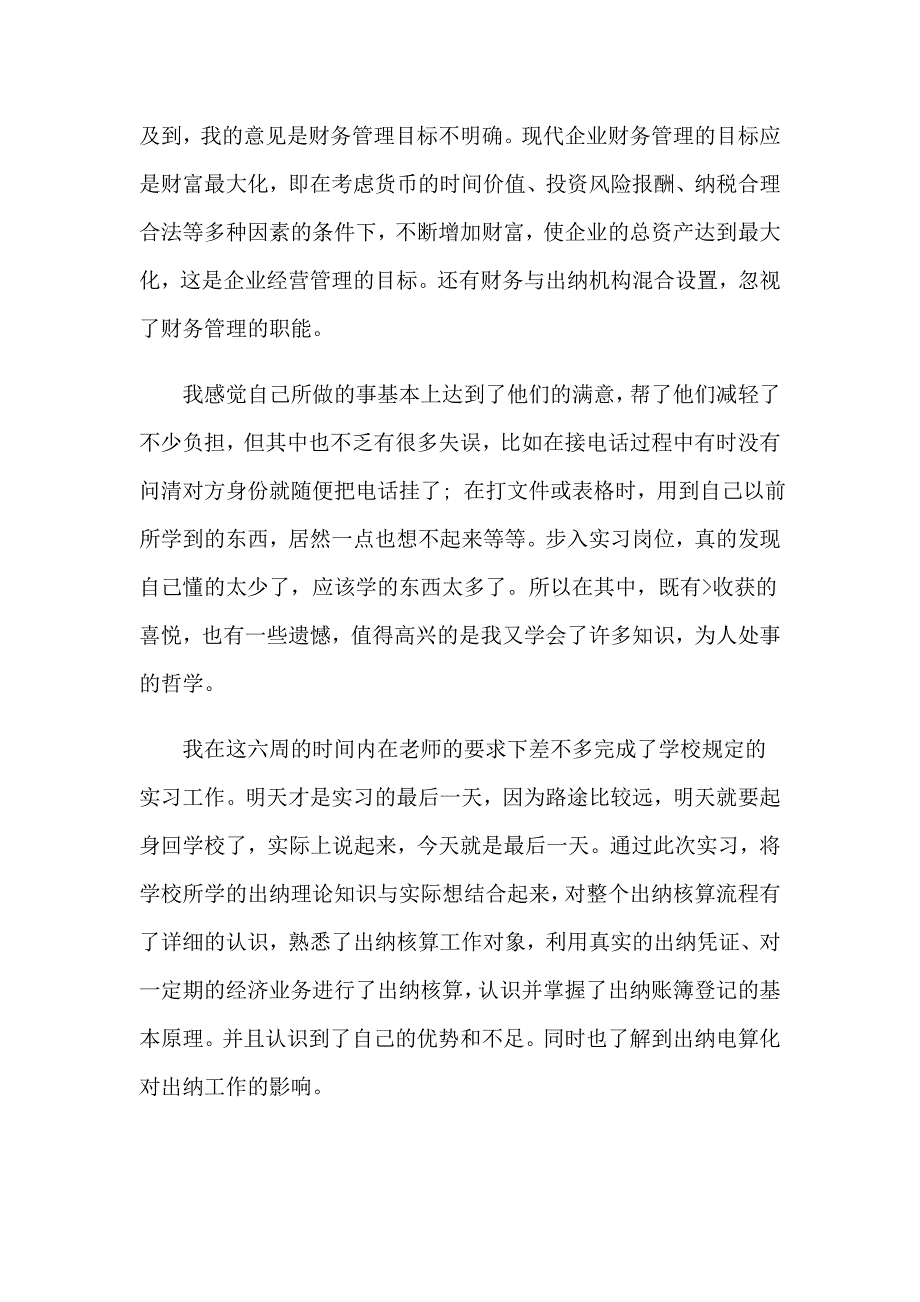 及到，我的意见是财务管理目标不明确。现代企业财务管理的目标应是财富最大化，即在考虑货币的时间价值、投资风险报酬、纳税合理合法等多种因素的条件下，不断增加财富，使企业的总资产达到最大化，这是企业经营管理的目标。还有财务与出纳机构混合设置，忽视了财务管理的职能。

我感觉自己所做的事基本上达到了他们的满意，帮了他们减轻了不少负担，但其中也不乏有很多失误，比如在接电话过程中有时没有问清对方身份就随便把电话挂了；在打文件或表格时，用到自己以前所学到的东西，居然一点也想不起来等等。步入实习岗位，真的发现自己懂的太少了，应该学的东西太多了。所以在其中，既有>收获的喜悦，也有一些遗憾，值得高兴的是我又学会了许多知识，为人处事的哲学。

我在这六周的时间内在老师的要求下差不多完成了学校规定的实习工作。明天才是实习的最后一天，因为路途比较远，明天就要起身回学校了，实际上说起来，今天就是最后一天。通过此次实习，将学校所学的出纳理论知识与实际想结合起来，对整个出纳核算流程有了详细的认识，熟悉了出纳核算工作对象，利用真实的出纳凭证、对一定期的经济业务进行了出纳核算，认识并掌握了出纳账簿登记的基本原理。并且认识到了自己的优势和不足。同时也了解到出纳电算化对出纳工作的影响。